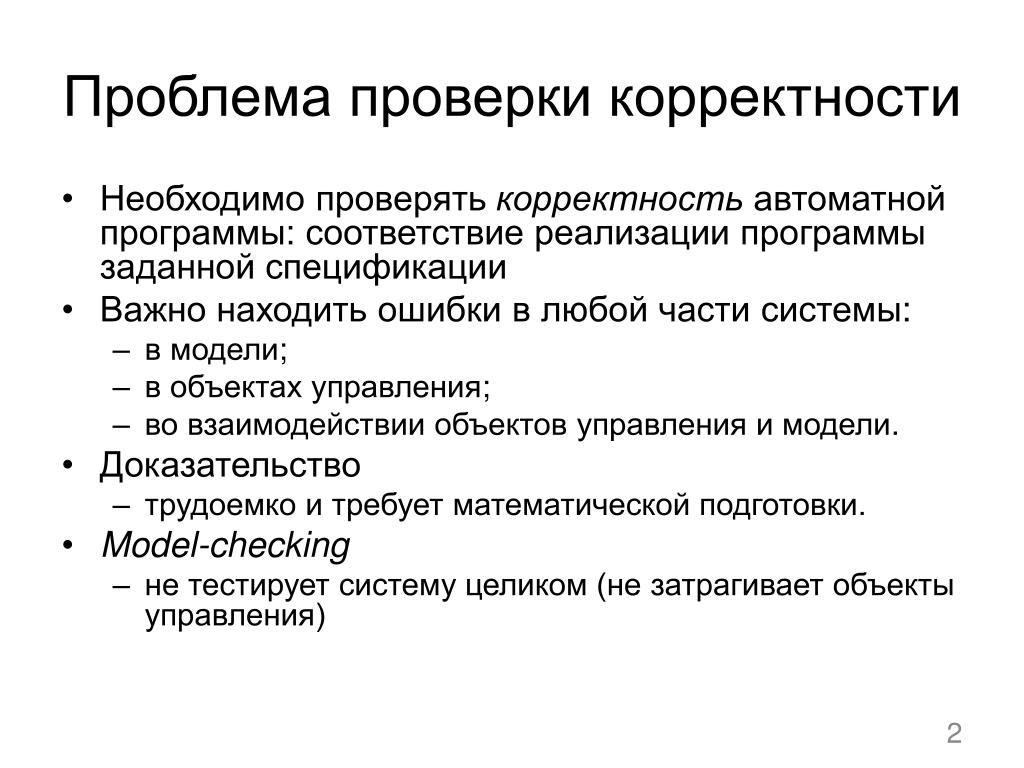 Проблема проверки корректности

• Необходимо проверять корректность автоматной программы: соответствие реализации программы заданной спецификации
• Важно находить ошибки в любой части системы:
– в модели;
– в объектах управления;
– во взаимодействии объектов управления и модели.
• Доказательство
– трудоемко и требует математической подготовки.
• Model-checking
– не тестирует систему целиком (не затрагивает объекты управления)

2